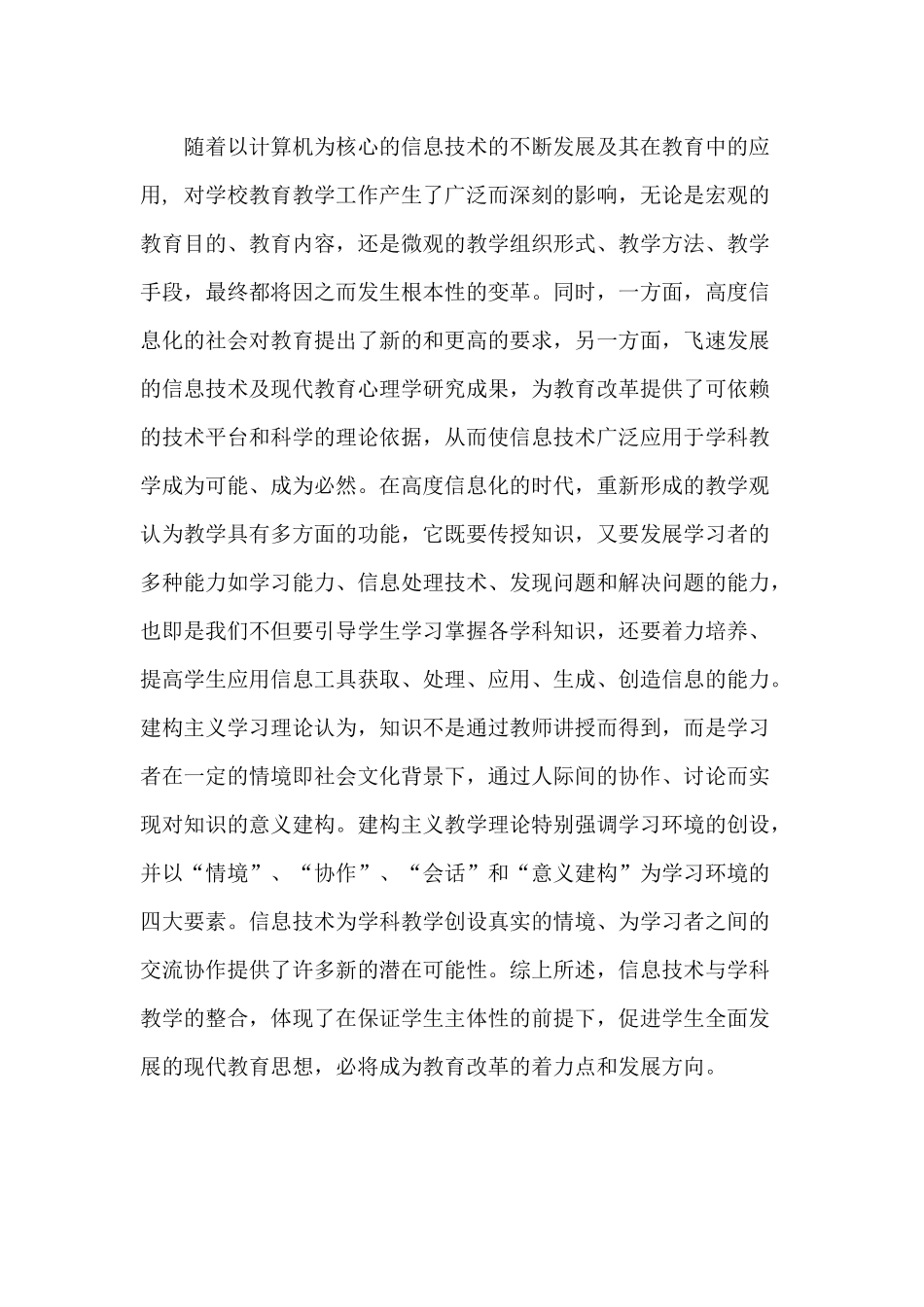 随着以计算机为核心的信息技术的不断发展及其在教育中的应用，对学校教育教学工作产生了广泛而深刻的影响，无论是宏观的教育目的、教育内容，还是微观的教学组织形式、教学方法、教学手段，最终都将因之而发生根本性的变革。同时，一方面，高度信息化的社会对教育提出了新的和更高的要求，另一方面，飞速发展的信息技术及现代教育心理学研究成果，为教育改革提供了可依赖的技术平台和科学的理论依据，从而使信息技术广泛应用于学科教学成为可能、成为必然。在高度信息化的时代，重新形成的教学观认为教学具有多方面的功能，它既要传授知识，又要发展学习者的多种能力如学习能力、信息处理技术、发现问题和解决问题的能力，也即是我们不但要引导学生学习掌握各学科知识，还要着力培养、提高学生应用信息工具获取、处理、应用、生成、创造信息的能力。建构主义学习理论认为，知识不是通过教师讲授而得到，而是学习者在一定的情境即社会文化背景下，通过人际间的协作、讨论而实现对知识的意义建构。建构主义教学理论特别强调学习环境的创设，并以“情境”、“协作”、“会话”和“意义建构”为学习环境的四大要素。信息技术为学科教学创设真实的情境、为学习者之间的交流协作提供了许多新的潜在可能性。综上所述，信息技术与学科教学的整合，体现了在保证学生主体性的前提下，促进学生全面发展的现代教育思想，必将成为教育改革的着力点和发展方向。